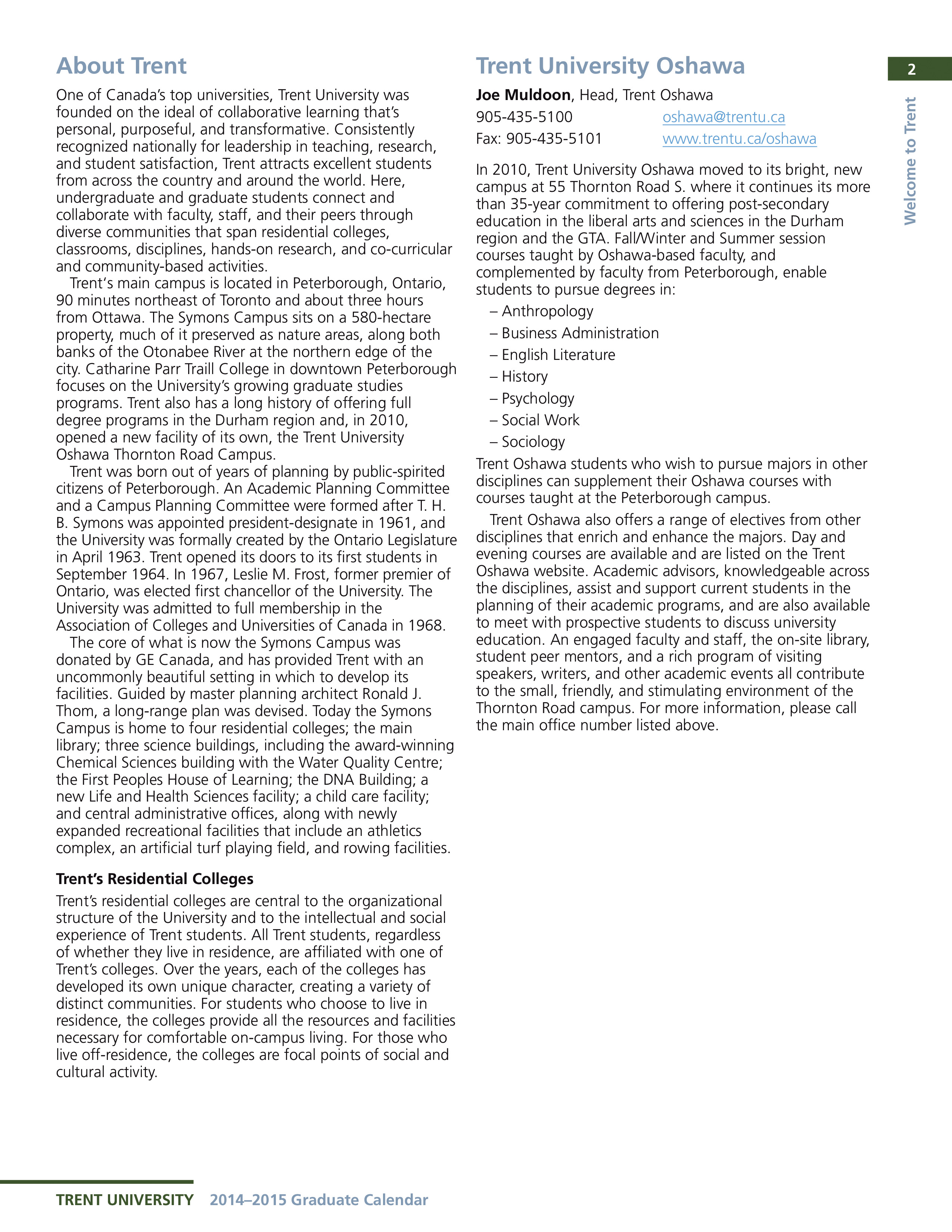 2

Welcome to Trent

About Trent

One of Canada's top universities, Trent University was founded on the ideal of collaborative learning that's personal, purposeful, and transformative. Consistently recognized nationally for leadership in teaching, research, and student satisfaction, Trent attracts excellent students from across the country and around the world. Here, undergraduate and graduate students connect and collaborate with faculty, staff, and their peers through diverse communities that span residential colleges, classrooms, disciplines, hands-on research, and co-curricular and community-based activities.

Trent's main campus is located in Peterborough, Ontario, 90 minutes northeast of Toronto and about three hours from Ottawa. The Symons Campus sits on a 580-hectare property, much of it preserved as nature areas, along both banks of the Otonabee River at the northern edge of the city. Catharine Parr Traill College in downtown Peterborough focuses on the University's growing graduate studies programs. Trent also has a long history of offering full degree programs in the Durham region and, in 2010, opened a new facility of its own, the Trent University Oshawa Thornton Road Campus.

Trent was born out of years of planning by public-spirited citizens of Peterborough. An Academic Planning Committee and a Campus Planning Committee were formed after T. H. B. Symons was appointed president-designate in 1961, and the University was formally created by the Ontario Legislature in April 1963. Trent opened its doors to its first students in September 1964. In 1967, Leslie M. Frost, former premier of Ontario, was elected first chancellor of the University. The University was admitted to full membership in the Association of Colleges and Universities of Canada in 1968.

The core of what is now the Symons Campus was donated by GE Canada, and has provided Trent with an uncommonly beautiful setting in which to develop its facilities. Guided by master planning architect Ronald J. Thom, a long-range plan was devised. Today the Symons Campus is home to four residential colleges; the main library; three science buildings, including the award-winning Chemical Sciences building with the Water Quality Centre; the First Peoples House of Learning; the DNA Building; a new Life and Health Sciences facility; a child care facility; and central administrative offices, along with newly expanded recreational facilities that include an athletics complex, an artificial turf playing field, and rowing facilities.

Trent's Residential Colleges

Trent's residential colleges are central to the organizational structure of the University and to the intellectual and social experience of Trent students. All Trent students, regardless of whether they live in residence, are affiliated with one of Trent's colleges. Over the years, each of the colleges has developed its own unique character, creating a variety of distinct communities. For students who choose to live in residence, the colleges provide all the resources and facilities necessary for comfortable on-campus living. For those who live off-residence, the colleges are focal points of social and cultural activity.

Trent University Oshawa

Joe Muldoon, Head, Trent Oshawa
905-435-5100 oshawa@trentu.ca
Fax: 905-435-5101 www.trentu.ca/oshawa

In 2010, Trent University Oshawa moved to its bright, new campus at 55 Thornton Road S. where it continues its more than 35-year commitment to offering post-secondary education in the liberal arts and sciences in the Durham region and the GTA. Fall/Winter and Summer session courses taught by Oshawa-based faculty, and complemented by faculty from Peterborough, enable students to pursue degrees in:

– Anthropology
– Business Administration
– English Literature
– History
– Psychology
– Social Work
– Sociology

Trent Oshawa students who wish to pursue majors in other disciplines can supplement their Oshawa courses with courses taught at the Peterborough campus.

Trent Oshawa also offers a range of electives from other disciplines that enrich and enhance the majors. Day and evening courses are available and are listed on the Trent Oshawa website. Academic advisors, knowledgeable across the disciplines, assist and support current students in the planning of their academic programs, and are also available to meet with prospective students to discuss university education. An engaged faculty and staff, the on-site library, student peer mentors, and a rich program of visiting speakers, writers, and other academic events all contribute to the small, friendly, and stimulating environment of the Thornton Road campus. For more information, please call the main office number listed above.

TRENT UNIVERSITY 2014–2015 Graduate Calendar